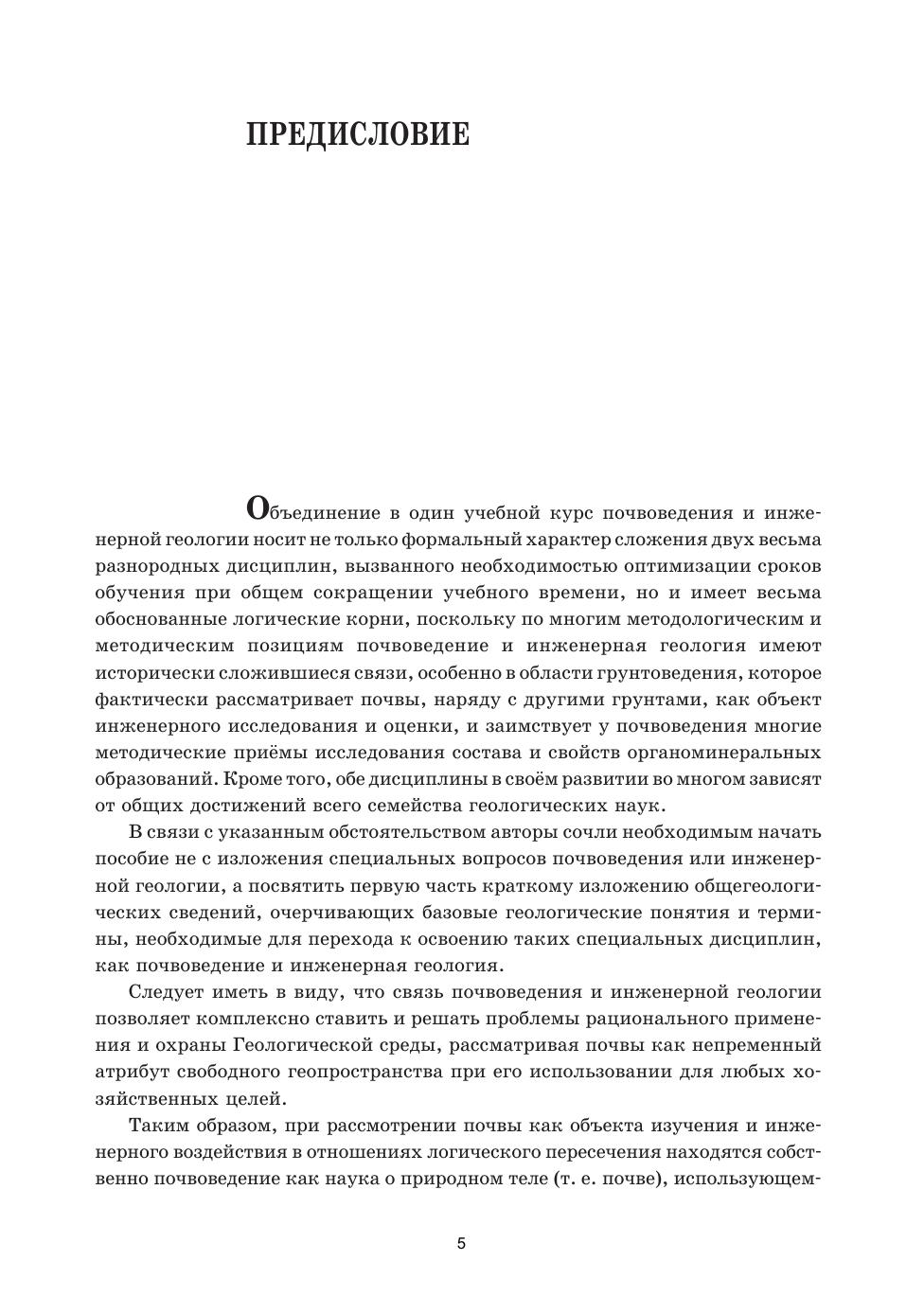 ПРЕДИСЛОВИЕ

Объединение в один учебной курс почвоведения и инженерной геологии носит не только формальный характер сложения двух весьма разнородных дисциплин, вызванного необходимостью оптимизации сроков обучения при общем сокращении учебного времени, но и имеет весьма обоснованные логические корни, поскольку по многим методологическим и методическим позициям почвоведение и инженерная геология имеют исторически сложившиеся связи, особенно в области грунтоведения, которое фактически рассматривает почвы, наряду с другими грунтами, как объект инженерного исследования и оценки, и заимствует у почвоведения многие методические приёмы исследования состава и свойств органоминеральных образований. Кроме того, обе дисциплины в своём развитии во многом зависят от общих достижений всего семейства геологических наук.

В связи с указанным обстоятельством авторы сочли необходимым начать пособие не с изложения специальных вопросов почвоведения или инженерной геологии, а посвятить первую часть краткому изложению общегеологических сведений, очерчивающих базовые геологические понятия и термины, необходимые для перехода к освоению таких специальных дисциплин, как почвоведение и инженерная геология.

Следует иметь в виду, что связь почвоведения и инженерной геологии позволяет комплексно ставить и решать проблемы рационального применения и охраны Геологической среды, рассматривая почвы как непременный атрибут свободного геопространства при его использовании для любых хозяйственных целей.

Таким образом, при рассмотрении почвы как объекта изучения и инженерного воздействия в отношениях логического пересечения находятся собственно почвоведение как наука о природном теле (т. е. почве), использующем-

5